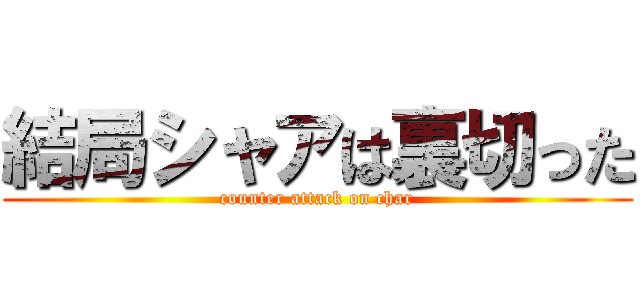 結局シャアは裏切った

counter attack on char